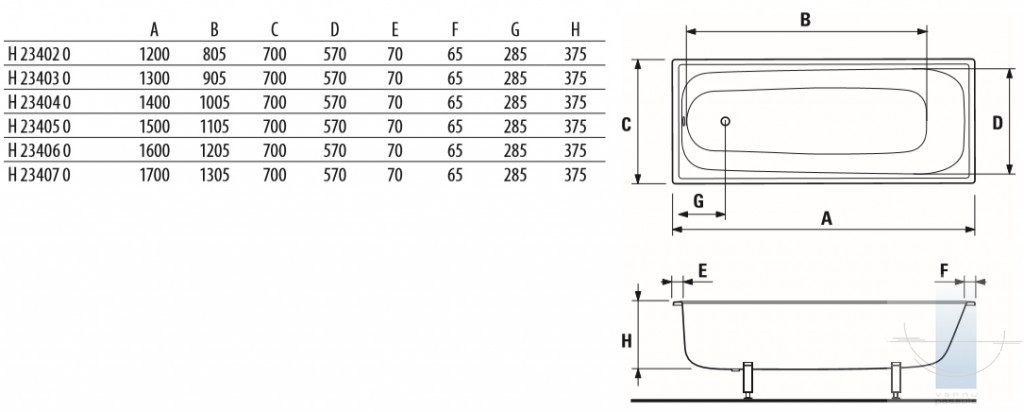 | | A | B | C | D | E | F | G | H |
|---|---|---|---|---|---|---|---|---|
| H 23402 0 | 1200 | 805 | 700 | 570 | 70 | 65 | 285 | 375 |
| H 23403 0 | 1300 | 905 | 700 | 570 | 70 | 65 | 285 | 375 |
| H 23404 0 | 1400 | 1005 | 700 | 570 | 70 | 65 | 285 | 375 |
| H 23405 0 | 1500 | 1105 | 700 | 570 | 70 | 65 | 285 | 375 |
| H 23406 0 | 1600 | 1205 | 700 | 570 | 70 | 65 | 285 | 375 |
| H 23407 0 | 1700 | 1305 | 700 | 570 | 70 | 65 | 285 | 375 |

B

C

D

G

A

E

F

H